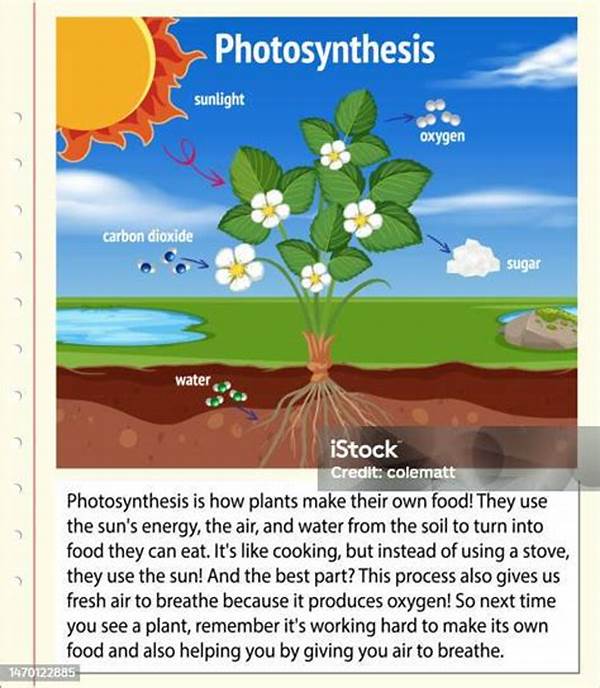 Photosynthesis

sunlight

oxygen

carbon dioxide

sugar

water

iStock
Credit: colematt

Photosynthesis is how plants make their own food! They use the sun's energy, the air, and water from the soil to turn into food they can eat. It's like cooking, but instead of using a stove, they use the sun! And the best part? This process also gives us fresh air to breathe because it produces oxygen! So next time you see a plant, remember it's working hard to make its own food and also helping you by giving you air to breathe.

1470122885